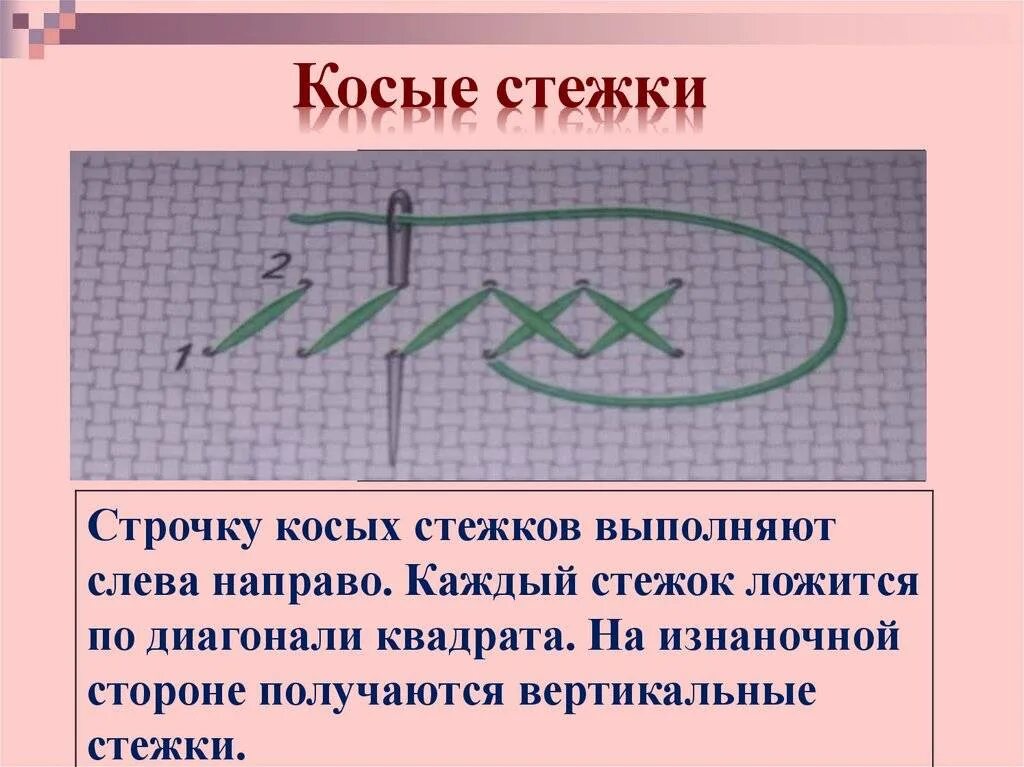 Косые стежки

2

1

Строчку косых стежков выполняют слева направо. Каждый стежок ложится по диагонали квадрата. На изнаночной стороне получаются вертикальные стежки.